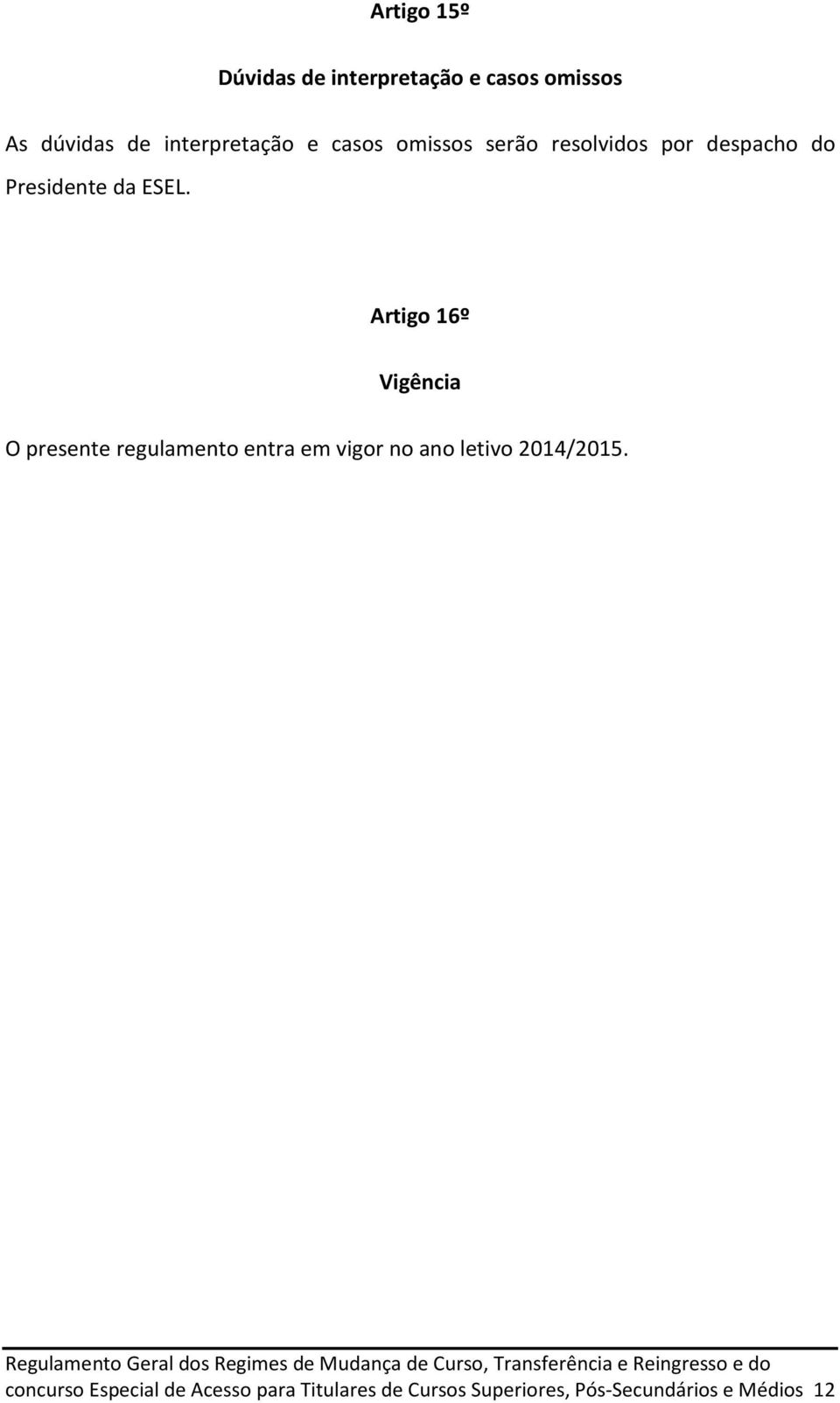 Artigo 15º

Dúvidas de interpretação e casos omissos

As dúvidas de interpretação e casos omissos serão resolvidos por despacho do Presidente da ESEL.

Artigo 16º

Vigência

O presente regulamento entra em vigor no ano letivo 2014/2015.

Regulamento Geral dos Regimes de Mudança de Curso, Transferência e Reingresso e do concurso Especial de Acesso para Titulares de Cursos Superiores, Pós-Secundários e Médios 12